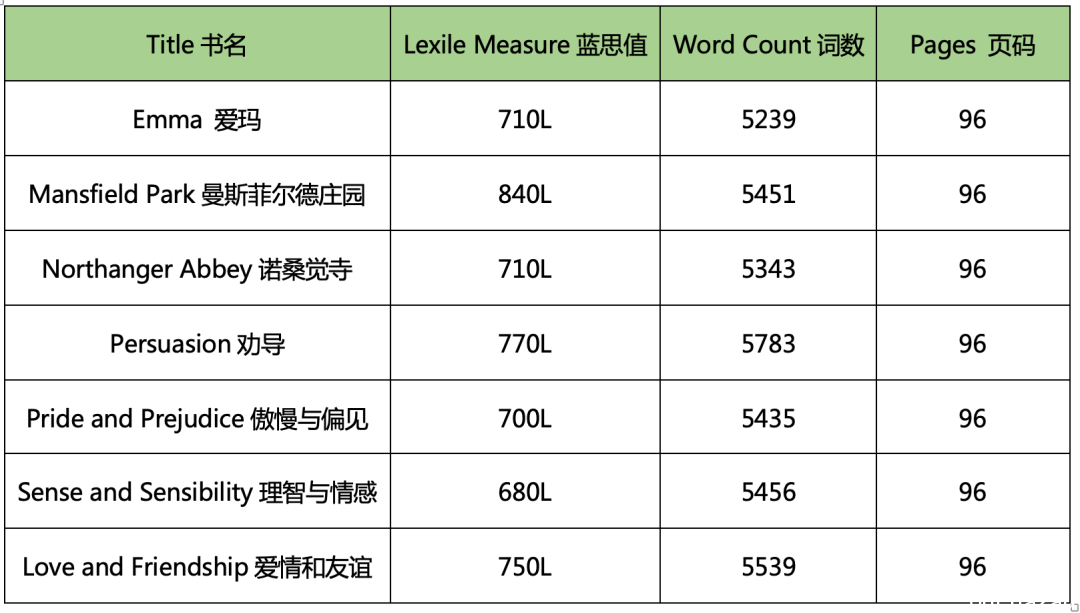 | Title 书名 | Lexile Measure 蓝思值 | Word Count 词数 | Pages 页码 |
|---|---|---|---|
| Emma 爱玛 | 710L | 5239 | 96 |
| Mansfield Park 曼斯菲尔德庄园 | 840L | 5451 | 96 |
| Northanger Abbey 诺桑觉寺 | 710L | 5343 | 96 |
| Persuasion 劝导 | 770L | 5783 | 96 |
| Pride and Prejudice 傲慢与偏见 | 700L | 5435 | 96 |
| Sense and Sensibility 理智与情感 | 680L | 5456 | 96 |
| Love and Friendship 爱情和友谊 | 750L | 5539 | 96 |